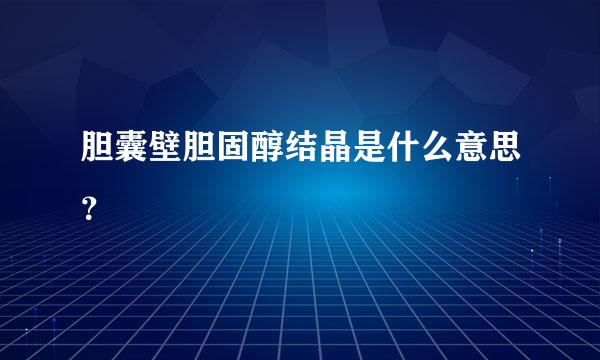 胆囊壁胆固醇结晶是什么意思？